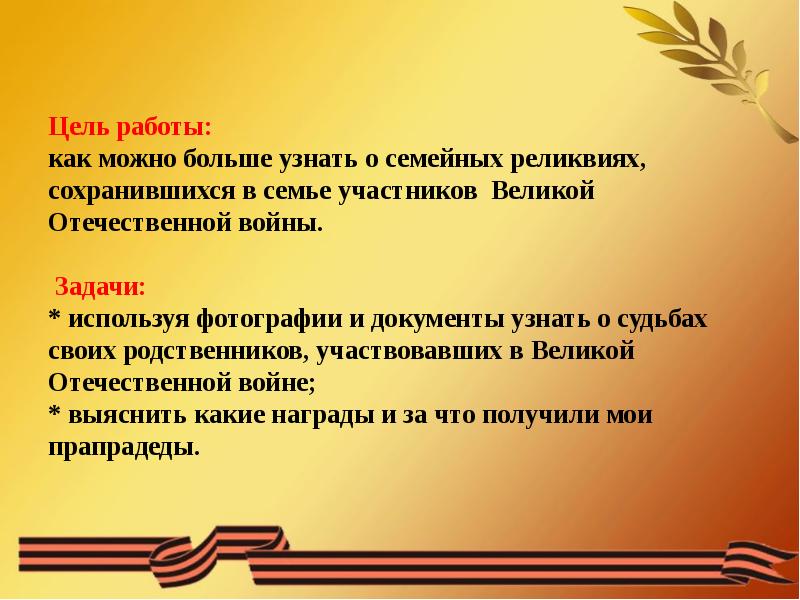 Цель работы:
как можно больше узнать о семейных реликвиях, сохранившихся в семье участников Великой Отечественной войны.

Задачи:
* используя фотографии и документы узнать о судьбах своих родственников, участвовавших в Великой Отечественной войне;
* выяснить какие награды и за что получили мои прапрадеды.